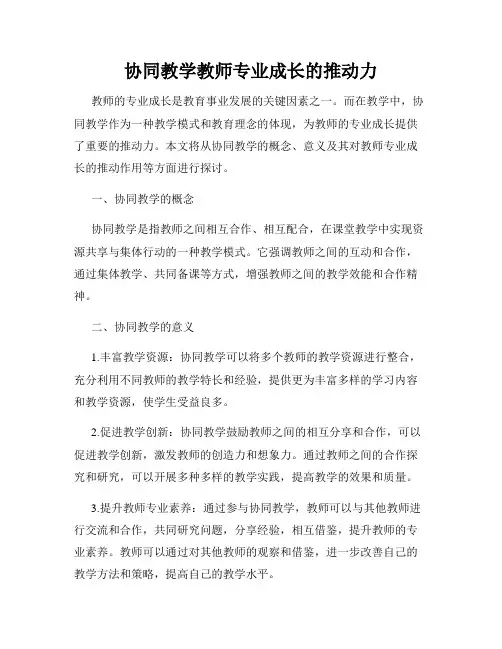 协同教学教师专业成长的推动力

教师的专业成长是教育事业发展的关键因素之一。而在教学中，协同教学作为一种教学模式和教育理念的体现，为教师的专业成长提供了重要的推动力。本文将从协同教学的概念、意义及其对教师专业成长的推动作用等方面进行探讨。

一、协同教学的概念

协同教学是指教师之间相互合作、相互配合，在课堂教学中实现资源共享与集体行动的一种教学模式。它强调教师之间的互动和合作，通过集体教学、共同备课等方式，增强教师之间的教学效能和合作精神。

二、协同教学的意义

1.丰富教学资源：协同教学可以将多个教师的教学资源进行整合，充分利用不同教师的教学特长和经验，提供更为丰富多样的学习内容和教学资源，使学生受益良多。

2.促进教学创新：协同教学鼓励教师之间的相互分享和合作，可以促进教学创新，激发教师的创造力和想象力。通过教师之间的合作探究和研究，可以开展多种多样的教学实践，提高教学的效果和质量。

3.提升教师专业素养：通过参与协同教学，教师可以与其他教师进行交流和合作，共同研究问题，分享经验，相互借鉴，提升教师的专业素养。教师可以通过对其他教师的观察和借鉴，进一步改善自己的教学方法和策略，提高自己的教学水平。